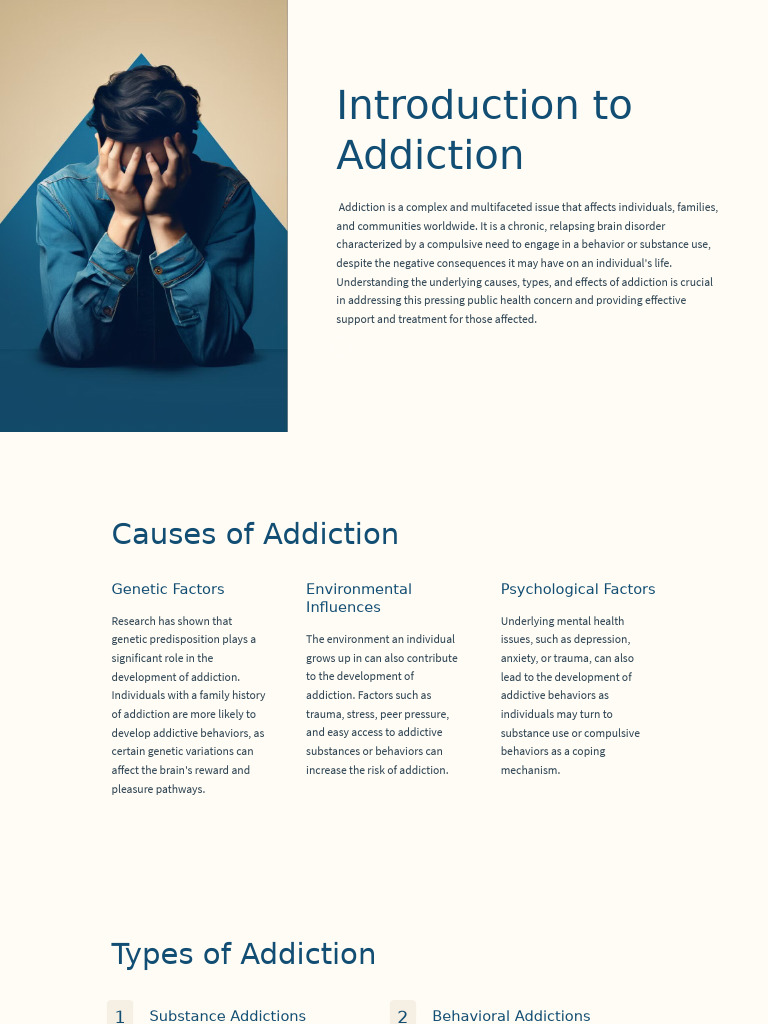 Introduction to Addiction

Addiction is a complex and multifaceted issue that affects individuals, families, and communities worldwide. It is a chronic, relapsing brain disorder characterized by a compulsive need to engage in a behavior or substance use, despite the negative consequences it may have on an individual's life. Understanding the underlying causes, types, and effects of addiction is crucial in addressing this pressing public health concern and providing effective support and treatment for those affected.

Causes of Addiction

Genetic Factors

Research has shown that genetic predisposition plays a significant role in the development of addiction. Individuals with a family history of addiction are more likely to develop addictive behaviors, as certain genetic variations can affect the brain's reward and pleasure pathways.

Environmental Influences

The environment an individual grows up in can also contribute to the development of addiction. Factors such as trauma, stress, peer pressure, and easy access to addictive substances or behaviors can increase the risk of addiction.

Psychological Factors

Underlying mental health issues, such as depression, anxiety, or trauma, can also lead to the development of addictive behaviors as individuals may turn to substance use or compulsive behaviors as a coping mechanism.

Types of Addiction

1 Substance Addictions

2 Behavioral Addictions